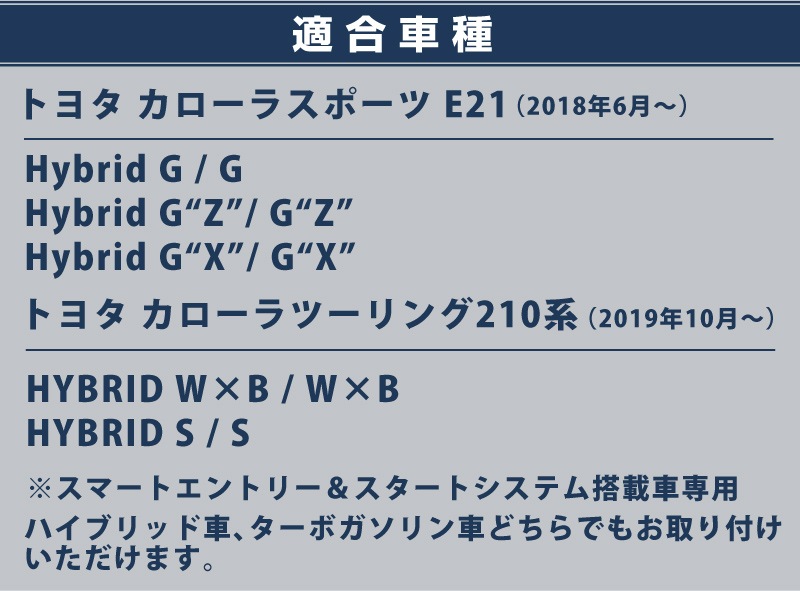 適合車種

トヨタ カローラスポーツ E21（2018年6月～）

Hybrid G / G
Hybrid G“Z”/ G“Z”
Hybrid G“X”/ G“X”

トヨタ カローラツーリング210系（2019年10月～）

HYBRID W×B / W×B
HYBRID S / S

※スマートエントリー＆スタートシステム搭載車専用
ハイブリッド車、ターボガソリン車どちらでもお取り付けいただけます。